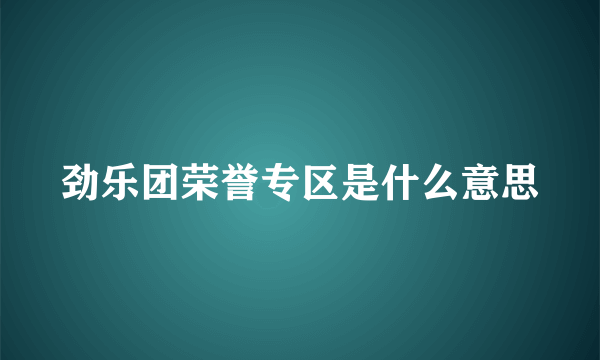 劲乐团荣誉专区是什么意思